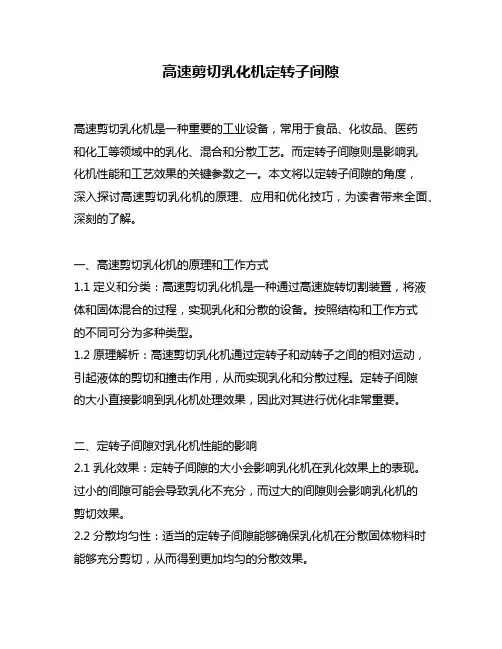 高速剪切乳化机定转子间隙

高速剪切乳化机是一种重要的工业设备，常用于食品、化妆品、医药和化工等领域中的乳化、混合和分散工艺。而定转子间隙则是影响乳化机性能和工艺效果的关键参数之一。本文将以定转子间隙的角度，深入探讨高速剪切乳化机的原理、应用和优化技巧，为读者带来全面、深刻的了解。

一、高速剪切乳化机的原理和工作方式
1.1 定义和分类：高速剪切乳化机是一种通过高速旋转切割装置，将液体和固体混合的过程，实现乳化和分散的设备。按照结构和工作方式的不同可分为多种类型。
1.2 原理解析：高速剪切乳化机通过定转子和动转子之间的相对运动，引起液体的剪切和撞击作用，从而实现乳化和分散过程。定转子间隙的大小直接影响到乳化机处理效果，因此对其进行优化非常重要。

二、定转子间隙对乳化机性能的影响
2.1 乳化效果：定转子间隙的大小会影响乳化机在乳化效果上的表现。过小的间隙可能会导致乳化不充分，而过大的间隙则会影响乳化机的剪切效果。
2.2 分散均匀性：适当的定转子间隙能够确保乳化机在分散固体物料时能够充分剪切，从而得到更加均匀的分散效果。